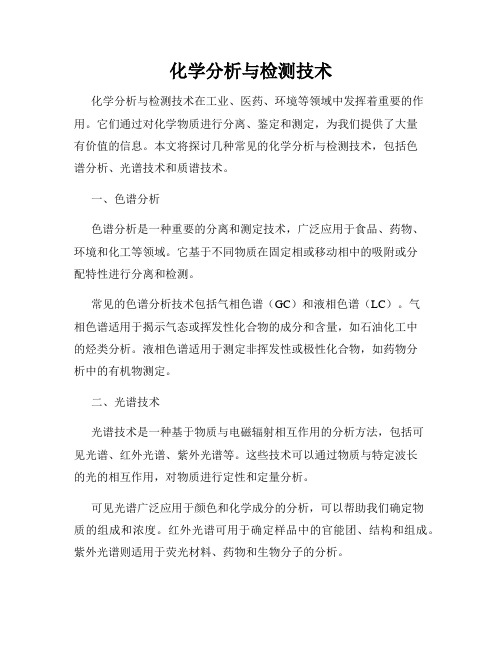 化学分析与检测技术

化学分析与检测技术在工业、医药、环境等领域中发挥着重要的作用。它们通过对化学物质进行分离、鉴定和测定，为我们提供了大量有价值的信息。本文将探讨几种常见的化学分析与检测技术，包括色谱分析、光谱技术和质谱技术。

一、色谱分析

色谱分析是一种重要的分离和测定技术，广泛应用于食品、药物、环境和化工等领域。它基于不同物质在固定相或移动相中的吸附或分配特性进行分离和检测。

常见的色谱分析技术包括气相色谱（GC）和液相色谱（LC）。气相色谱适用于揭示气态或挥发性化合物的成分和含量，如石油化工中的烃类分析。液相色谱适用于测定非挥发性或极性化合物，如药物分析中的有机物测定。

二、光谱技术

光谱技术是一种基于物质与电磁辐射相互作用的分析方法，包括可见光谱、红外光谱、紫外光谱等。这些技术可以通过物质与特定波长的光的相互作用，对物质进行定性和定量分析。

可见光谱广泛应用于颜色和化学成分的分析，可以帮助我们确定物质的组成和浓度。红外光谱可用于确定样品中的官能团、结构和组成。紫外光谱则适用于荧光材料、药物和生物分子的分析。